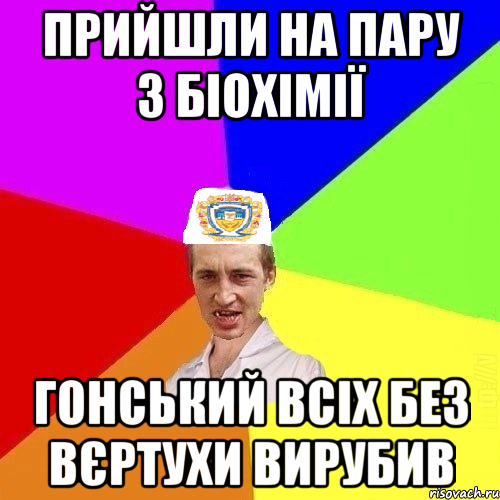 ПРИЙШЛИ НА ПАРУ З БІОХІМІЇ

ГОНСЬКИЙ ВСІХ БЕЗ ВЄРТУХИ ВИРУБИВ

risovach.ru